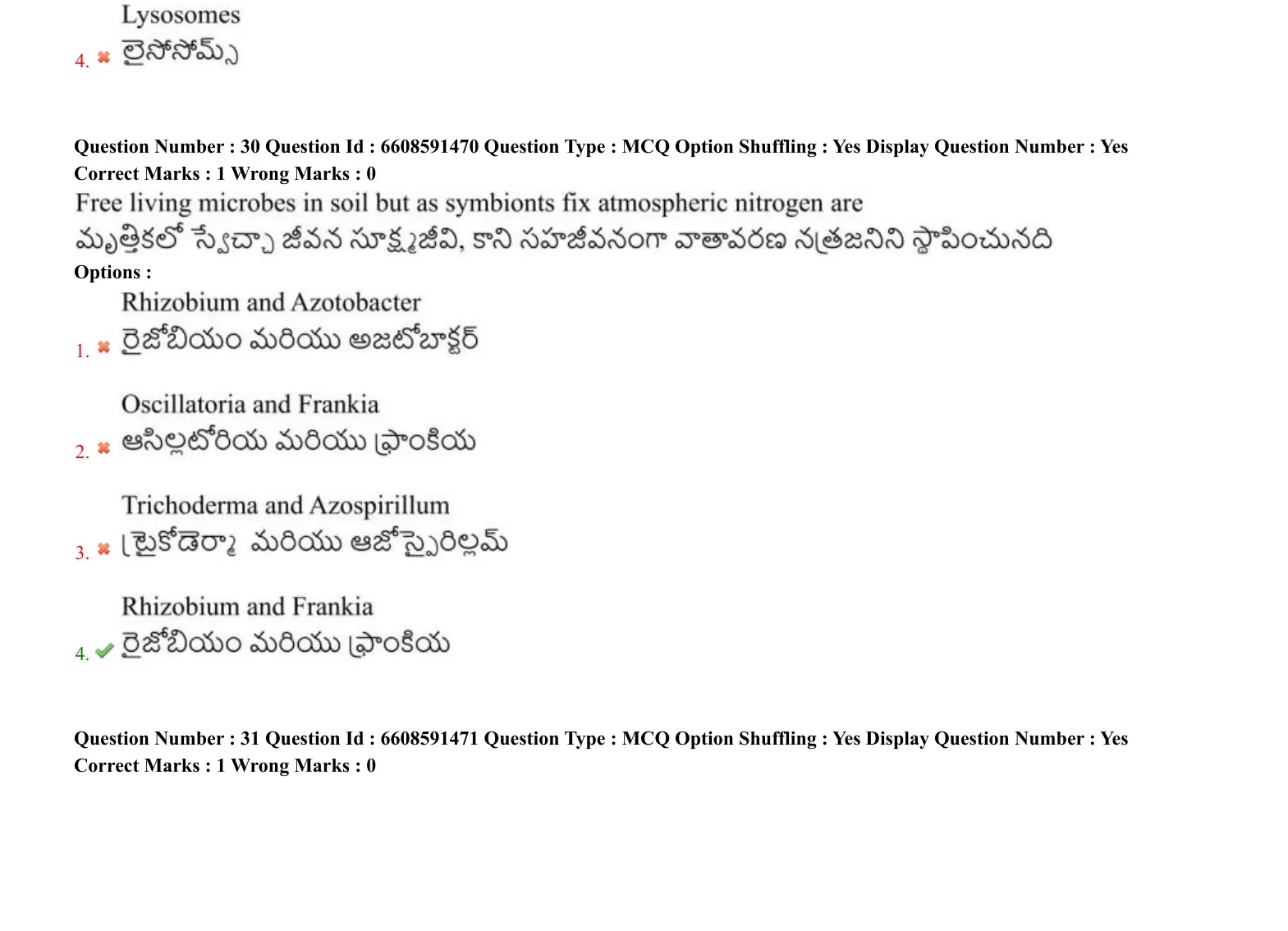 Lysosomes
4. లైసోసోమ్స్

Question Number : 30 Question Id : 6608591470 Question Type : MCQ Option Shuffling : Yes Display Question Number : Yes
Correct Marks : 1 Wrong Marks : 0
Free living microbes in soil but as symbionts fix atmospheric nitrogen are
మృత్తికలో స్వేచ్ఛా జీవన సూక్ష్మజీవి, కాని సహజీవనంగా వాతావరణ నత్రజనిని స్థాపించునది
Options :
Rhizobium and Azotobacter
1. రైజోబియం మరియు అజటోబాక్టర్

Oscillatoria and Frankia
2. ఆసిల్లటోరియ మరియు ఫ్రాంకియ

Trichoderma and Azospirillum
3. ట్రైకోడెర్మా మరియు ఆజోస్పైరిల్లమ్

Rhizobium and Frankia
4. రైజోబియం మరియు ఫ్రాంకియ

Question Number : 31 Question Id : 6608591471 Question Type : MCQ Option Shuffling : Yes Display Question Number : Yes
Correct Marks : 1 Wrong Marks : 0